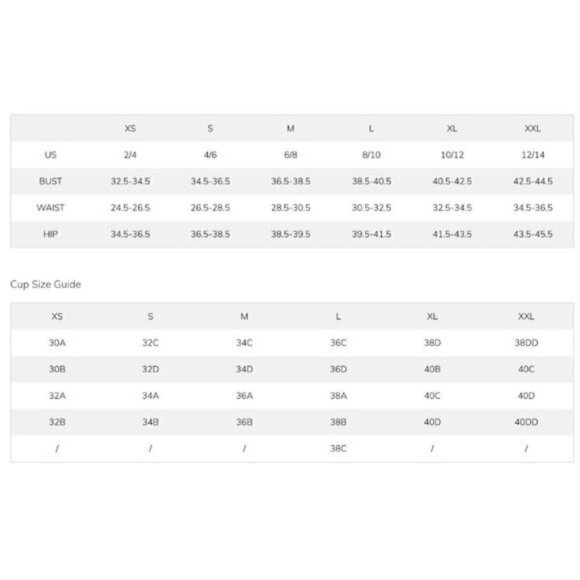 |  | XS | S | M | L | XL | XXL |
|---|---|---|---|---|---|---|
| US | 2/4 | 4/6 | 6/8 | 8/10 | 10/12 | 12/14 |
| BUST | 32.5-34.5 | 34.5-36.5 | 36.5-38.5 | 38.5-40.5 | 40.5-42.5 | 42.5-44.5 |
| WAIST | 24.5-26.5 | 26.5-28.5 | 28.5-30.5 | 30.5-32.5 | 32.5-34.5 | 34.5-36.5 |
| HIP | 34.5-36.5 | 36.5-38.5 | 38.5-39.5 | 39.5-41.5 | 41.5-43.5 | 43.5-45.5 |

Cup Size Guide

| XS | S | M | L | XL | XXL |
|---|---|---|---|---|---|
| 30A | 32C | 34C | 36C | 38D | 38DD |
| 30B | 32D | 34D | 36D | 40B | 40C |
| 32A | 34A | 36A | 38A | 40C | 40D |
| 32B | 34B | 36B | 38B | 40D | 40DD |
| / | / | / | 38C | / | / |